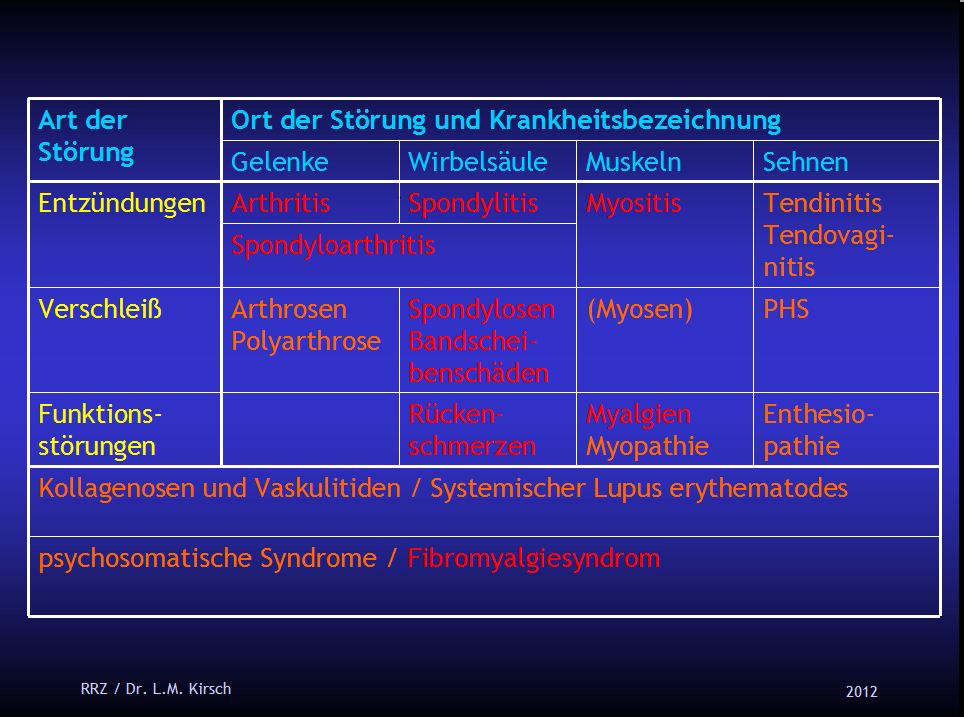 | Art der Störung | Ort der Störung und Krankheitsbezeichnung | | | |
|---|---|---|---|---|
| | Gelenke | Wirbelsäule | Muskeln | Sehnen |
| Entzündungen | Arthritis | Spondylitis | Myositis | Tendinitis Tendovaginitis |
| | Spondyloarthritis | | | |
| Verschleiß | Arthrosen Polyarthrose | Spondylosen Bandscheibenschäden | (Myosen) | PHS |
| Funktionsstörungen | | Rückenschmerzen | Myalgien Myopathie | Enthesiopathie |
| Kollagenosen und Vaskulitiden / Systemischer Lupus erythematodes | | | | |
| psychosomatische Syndrome / Fibromyalgiesyndrom | | | | |

RRZ / Dr. L.M. Kirsch

2012